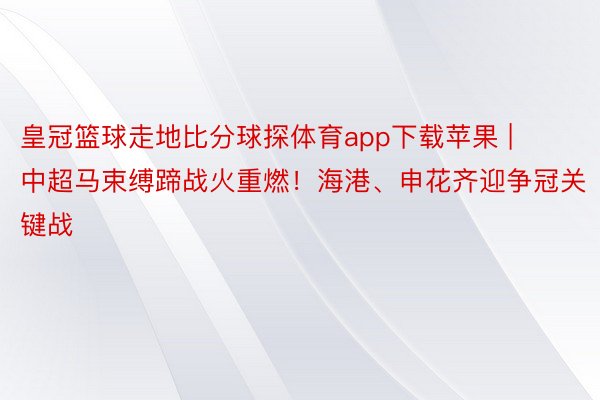 皇冠篮球走地比分球探体育app下载苹果 | 中超马束缚蹄战火重燃！海港、申花齐迎争冠关键战